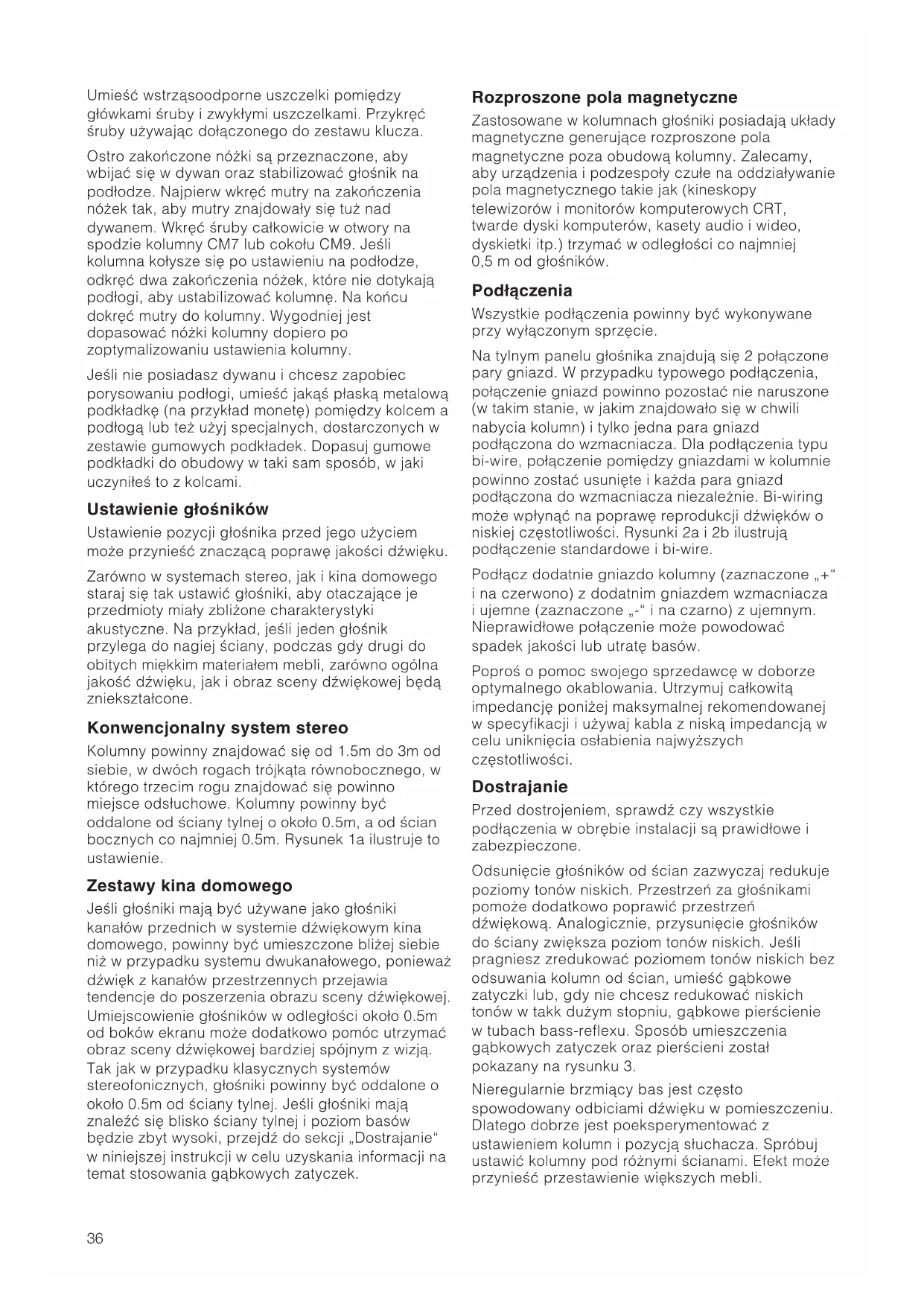 Umieść wstrząsoodporne uszczelki pomiędzy główkami śruby i zwykłymi uszczelkami. Przykręć śruby używając dołączonego do zestawu klucza.

Ostro zakończone nóżki są przeznaczone, aby wbijać się w dywan oraz stabilizować głośnik na podłodze. Najpierw wkręć mutry na zakończenia nóżek tak, aby mutry znajdowały się tuż nad dywanem. Wkręć śruby całkowicie w otwory na spodzie kolumny CM7 lub cokołu CM9. Jeśli kolumna kołysze się po ustawieniu na podłodze, odkręć dwa zakończenia nóżek, które nie dotykają podłogi, aby ustabilizować kolumnę. Na końcu dokręć mutry do kolumny. Wygodniej jest dopasować nóżki kolumny dopiero po zoptymalizowaniu ustawienia kolumny.

Jeśli nie posiadasz dywanu i chcesz zapobiec porysowaniu podłogi, umieść jakąś płaską metalową podkładkę (na przykład monetę) pomiędzy kolcem a podłogą lub też użyj specjalnych, dostarczonych w zestawie gumowych podkładek. Dopasuj gumowe podkładki do obudowy w taki sam sposób, w jaki uczyniłeś to z kolcami.

Ustawienie głośników
Ustawienie pozycji głośnika przed jego użyciem może przynieść znaczącą poprawę jakości dźwięku.

Zarówno w systemach stereo, jak i kina domowego staraj się tak ustawić głośniki, aby otaczające je przedmioty miały zbliżone charakterystyki akustyczne. Na przykład, jeśli jeden głośnik przylega do nagiej ściany, podczas gdy drugi do obitych miękkim materiałem mebli, zarówno ogólna jakość dźwięku, jak i obraz sceny dźwiękowej będą zniekształcone.

Konwencjonalny system stereo
Kolumny powinny znajdować się od 1.5m do 3m od siebie, w dwóch rogach trójkąta równobocznego, w którego trzecim rogu znajdować się powinno miejsce odsłuchowe. Kolumny powinny być oddalone od ściany tylnej o około 0.5m, a od ścian bocznych co najmniej 0.5m. Rysunek 1a ilustruje to ustawienie.

Zestawy kina domowego
Jeśli głośniki mają być używane jako głośniki kanałów przednich w systemie dźwiękowym kina domowego, powinny być umieszczone bliżej siebie niż w przypadku systemu dwukanałowego, ponieważ dźwięk z kanałów przestrzennych przejawia tendencje do poszerzenia obrazu sceny dźwiękowej. Umiejscowienie głośników w odległości około 0.5m od boków ekranu może dodatkowo pomóc utrzymać obraz sceny dźwiękowej bardziej spójnym z wizją. Tak jak w przypadku klasycznych systemów stereofonicznych, głośniki powinny być oddalone o około 0.5m od ściany tylnej. Jeśli głośniki mają znaleźć się blisko ściany tylnej i poziom basów będzie zbyt wysoki, przejdź do sekcji „Dostrajanie“ w niniejszej instrukcji w celu uzyskania informacji na temat stosowania gąbkowych zatyczek.

Rozproszone pola magnetyczne
Zastosowane w kolumnach głośniki posiadają układy magnetyczne generujące rozproszone pola magnetyczne poza obudową kolumny. Zalecamy, aby urządzenia i podzespoły czułe na oddziaływanie pola magnetycznego takie jak (kineskopy telewizorów i monitorów komputerowych CRT, twarde dyski komputerów, kasety audio i wideo, dyskietki itp.) trzymać w odległości co najmniej 0,5 m od głośników.

Podłączenia
Wszystkie podłączenia powinny być wykonywane przy wyłączonym sprzęcie.

Na tylnym panelu głośnika znajdują się 2 połączone pary gniazd. W przypadku typowego podłączenia, połączenie gniazd powinno pozostać nie naruszone (w takim stanie, w jakim znajdowało się w chwili nabycia kolumn) i tylko jedna para gniazd podłączona do wzmacniacza. Dla podłączenia typu bi-wire, połączenie pomiędzy gniazdami w kolumnie powinno zostać usunięte i każda para gniazd podłączona do wzmacniacza niezależnie. Bi-wiring może wpłynąć na poprawę reprodukcji dźwięków o niskiej częstotliwości. Rysunki 2a i 2b ilustrują podłączenie standardowe i bi-wire.

Podłącz dodatnie gniazdo kolumny (zaznaczone „+“ i na czerwono) z dodatnim gniazdem wzmacniacza i ujemne (zaznaczone „-“ i na czarno) z ujemnym. Nieprawidłowe połączenie może powodować spadek jakości lub utratę basów.

Poproś o pomoc swojego sprzedawcę w doborze optymalnego okablowania. Utrzymuj całkowitą impedancję poniżej maksymalnej rekomendowanej w specyfikacji i używaj kabla z niską impedancją w celu uniknięcia osłabienia najwyższych częstotliwości.

Dostrajanie
Przed dostrojeniem, sprawdź czy wszystkie podłączenia w obrębie instalacji są prawidłowe i zabezpieczone.

Odsunięcie głośników od ścian zazwyczaj redukuje poziomy tonów niskich. Przestrzeń za głośnikami pomoże dodatkowo poprawić przestrzeń dźwiękową. Analogicznie, przysunięcie głośników do ściany zwiększa poziom tonów niskich. Jeśli pragniesz zredukować poziomem tonów niskich bez odsuwania kolumn od ścian, umieść gąbkowe zatyczki lub, gdy nie chcesz redukować niskich tonów w takk dużym stopniu, gąbkowe pierścienie w tubach bass-reflexu. Sposób umieszczenia gąbkowych zatyczek oraz pierścieni został pokazany na rysunku 3.

Nieregularnie brzmiący bas jest często spowodowany odbiciami dźwięku w pomieszczeniu. Dlatego dobrze jest poeksperymentować z ustawieniem kolumn i pozycją słuchacza. Spróbuj ustawić kolumny pod różnymi ścianami. Efekt może przynieść przestawienie większych mebli.

36